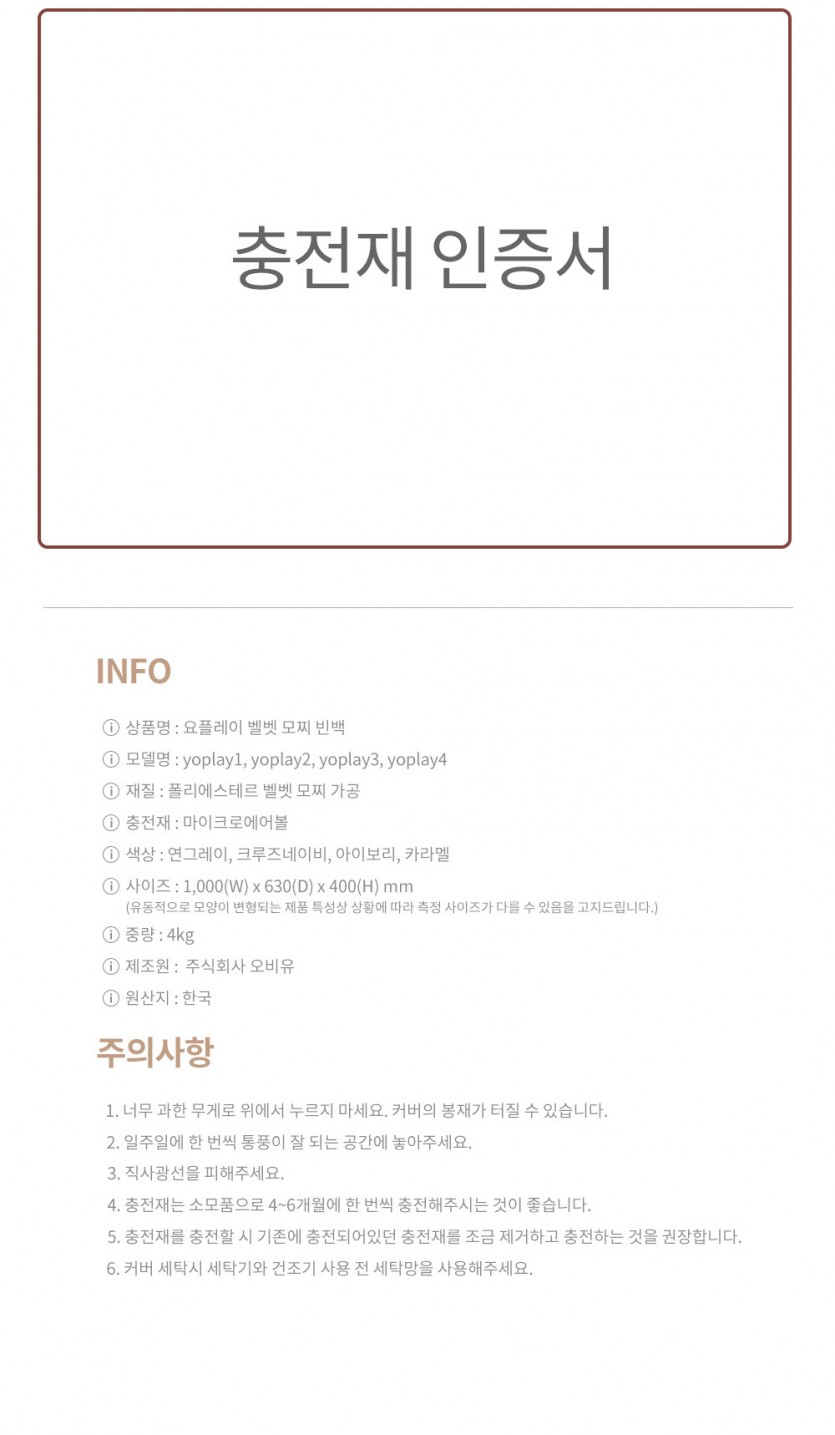 충전재 인증서

INFO

ⓘ 상품명 : 요플레이 벨벳 모찌 빈백
ⓘ 모델명 : yoplay1, yoplay2, yoplay3, yoplay4
ⓘ 재질 : 폴리에스테르 벨벳 모찌 가공
ⓘ 충전재 : 마이크로에어볼
ⓘ 색상 : 연그레이, 크루즈네이비, 아이보리, 카라멜
ⓘ 사이즈 : 1,000(W) x 630(D) x 400(H) mm
(유동적으로 모양이 변형되는 제품 특성상 상황에 따라 측정 사이즈가 다를 수 있음을 고지드립니다.)
ⓘ 중량 : 4kg
ⓘ 제조원 : 주식회사 오비유
ⓘ 원산지 : 한국

주의사항

1. 너무 과한 무게로 위에서 누르지 마세요. 커버의 봉재가 터질 수 있습니다.
2. 일주일에 한 번씩 통풍이 잘 되는 공간에 놓아주세요.
3. 직사광선을 피해주세요.
4. 충전재는 소모품으로 4~6개월에 한 번씩 충전해주시는 것이 좋습니다.
5. 충전재를 충전할 시 기존에 충전되어있던 충전재를 조금 제거하고 충전하는 것을 권장합니다.
6. 커버 세탁시 세탁기와 건조기 사용 전 세탁망을 사용해주세요.